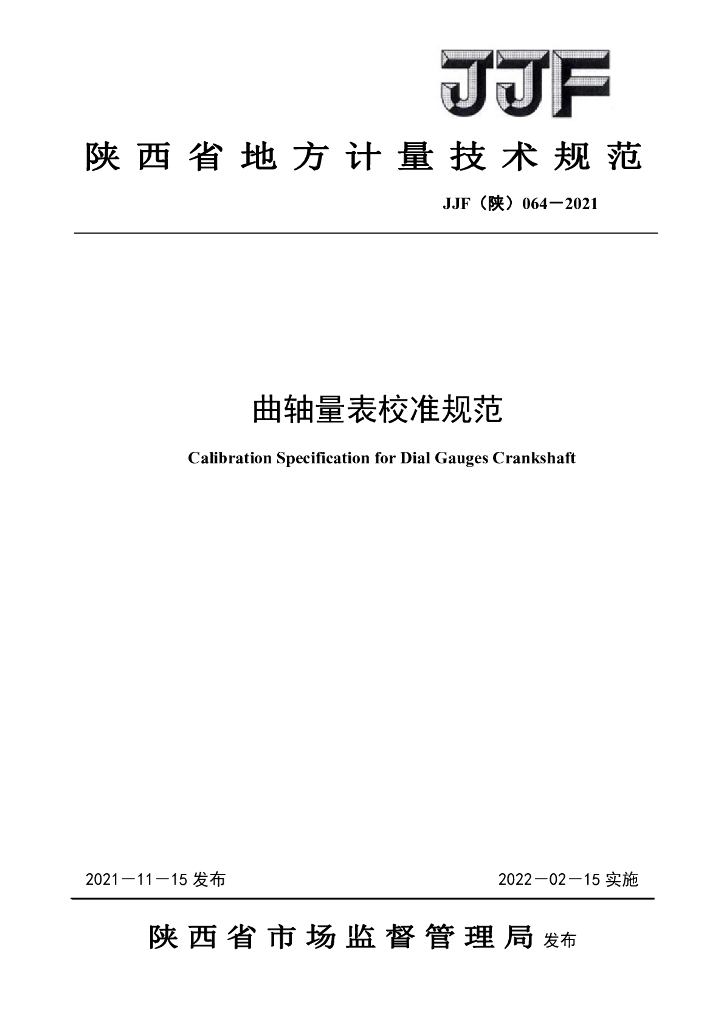 JJF

陕西省地方计量技术规范

JJF（陕）064－2021

曲轴量表校准规范

Calibration Specification for Dial Gauges Crankshaft

2021－11－15 发布

2022－02－15 实施

陕西省市场监督管理局 发布